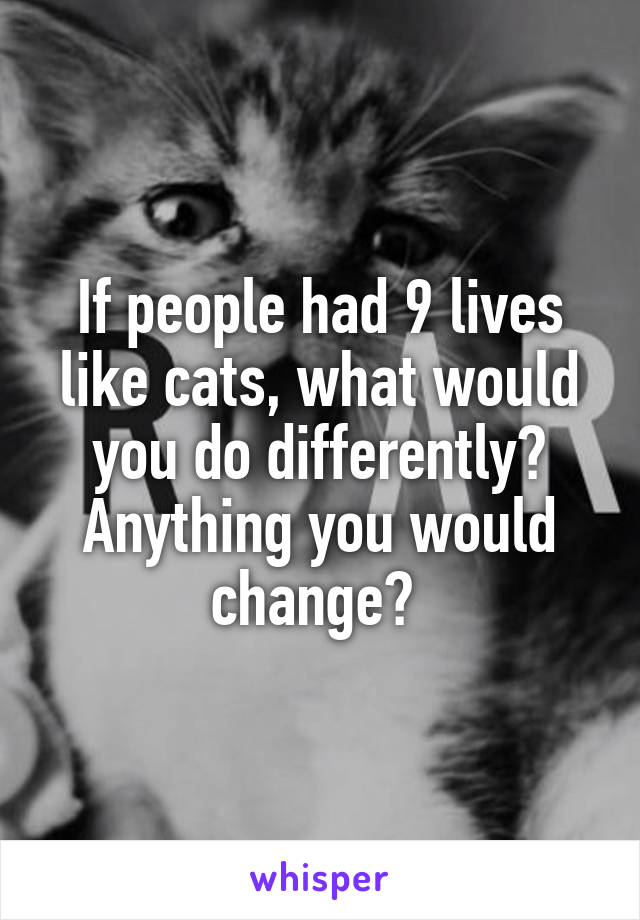 If people had 9 lives like cats, what would you do differently? Anything you would change?

whisper